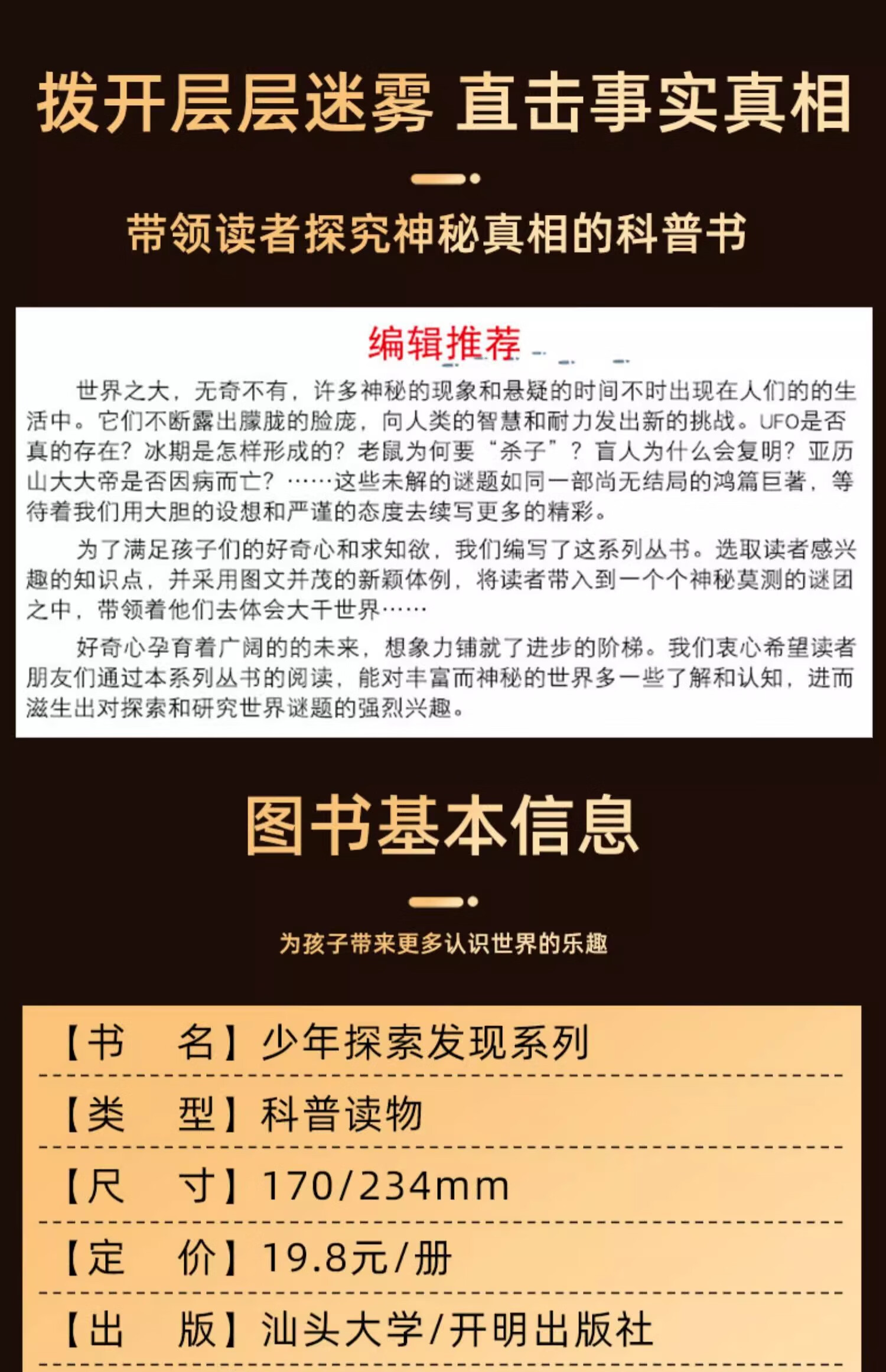 拨开层层迷雾 直击事实真相

带领读者探究神秘真相的科普书

编辑推荐

世界之大，无奇不有，许多神秘的现象和悬疑的时间不时出现在人们的的生活中。它们不断露出朦胧的脸庞，向人类的智慧和耐力发出新的挑战。UFO是否真的存在？冰期是怎样形成的？老鼠为何要“杀子”？盲人为什么会复明？亚历山大大帝是否因病而亡？……这些未解的谜题如同一部尚无结局的鸿篇巨著，等待着我们用大胆的设想和严谨的态度去续写更多的精彩。

为了满足孩子们的好奇心和求知欲，我们编写了这系列丛书。选取读者感兴趣的知识点，并采用图文并茂的新颖体例，将读者带入到一个个神秘莫测的谜团之中，带领着他们去体会大千世界……

好奇心孕育着广阔的的未来，想象力铺就了进步的阶梯。我们衷心希望读者朋友们通过本系列丛书的阅读，能对丰富而神秘的世界多一些了解和认知，进而滋生出对探索和研究世界谜题的强烈兴趣。

图书基本信息

为孩子带来更多认识世界的乐趣

【书 名】少年探索发现系列

【类 型】科普读物

【尺 寸】170/234mm

【定 价】19.8元/册

【出 版】汕头大学/开明出版社